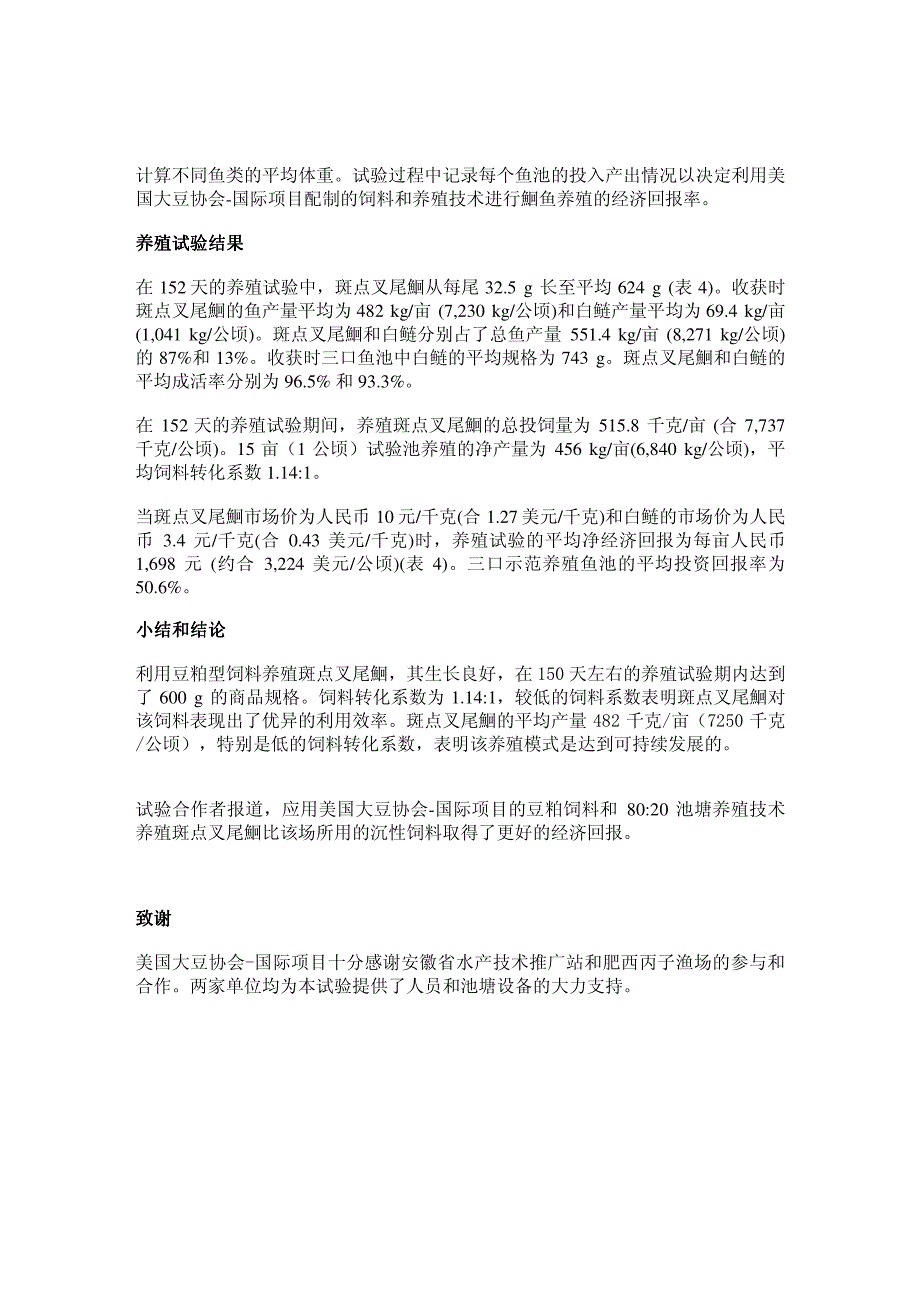 计算不同鱼类的平均体重。试验过程中记录每个鱼池的投入产出情况以决定利用美国大豆协会-国际项目配制的饲料和养殖技术进行鮰鱼养殖的经济回报率。

养殖试验结果

在 152 天的养殖试验中，斑点叉尾鮰从每尾 32.5 g 长至平均 624 g (表 4)。收获时斑点叉尾鮰的鱼产量平均为 482 kg/亩 (7,230 kg/公顷)和白鲢产量平均为 69.4 kg/亩 (1,041 kg/公顷)。斑点叉尾鮰和白鲢分别占了总鱼产量 551.4 kg/亩 (8,271 kg/公顷) 的 87%和 13%。收获时三口鱼池中白鲢的平均规格为 743 g。斑点叉尾鮰和白鲢的平均成活率分别为 96.5% 和 93.3%。

在 152 天的养殖试验期间，养殖斑点叉尾鮰的总投饲量为 515.8 千克/亩 (合 7,737 千克/公顷)。15 亩（1 公顷）试验池养殖的净产量为 456 kg/亩(6,840 kg/公顷)，平均饲料转化系数 1.14:1。

当斑点叉尾鮰市场价为人民币 10 元/千克(合 1.27 美元/千克)和白鲢的市场价为人民币 3.4 元/千克(合 0.43 美元/千克)时，养殖试验的平均净经济回报为每亩人民币 1,698 元 (约合 3,224 美元/公顷)(表 4)。三口示范养殖鱼池的平均投资回报率为 50.6%。

小结和结论

利用豆粕型饲料养殖斑点叉尾鮰，其生长良好，在 150 天左右的养殖试验期内达到了 600 g 的商品规格。饲料转化系数为 1.14:1，较低的饲料系数表明斑点叉尾鮰对该饲料表现出了优异的利用效率。斑点叉尾鮰的平均产量 482 千克/亩（7250 千克/公顷），特别是低的饲料转化系数，表明该养殖模式是达到可持续发展的。

试验合作者报道，应用美国大豆协会-国际项目的豆粕饲料和 80:20 池塘养殖技术养殖斑点叉尾鮰比该场所用的沉性饲料取得了更好的经济回报。

致谢

美国大豆协会-国际项目十分感谢安徽省水产技术推广站和肥西丙子渔场的参与和合作。两家单位均为本试验提供了人员和池塘设备的大力支持。